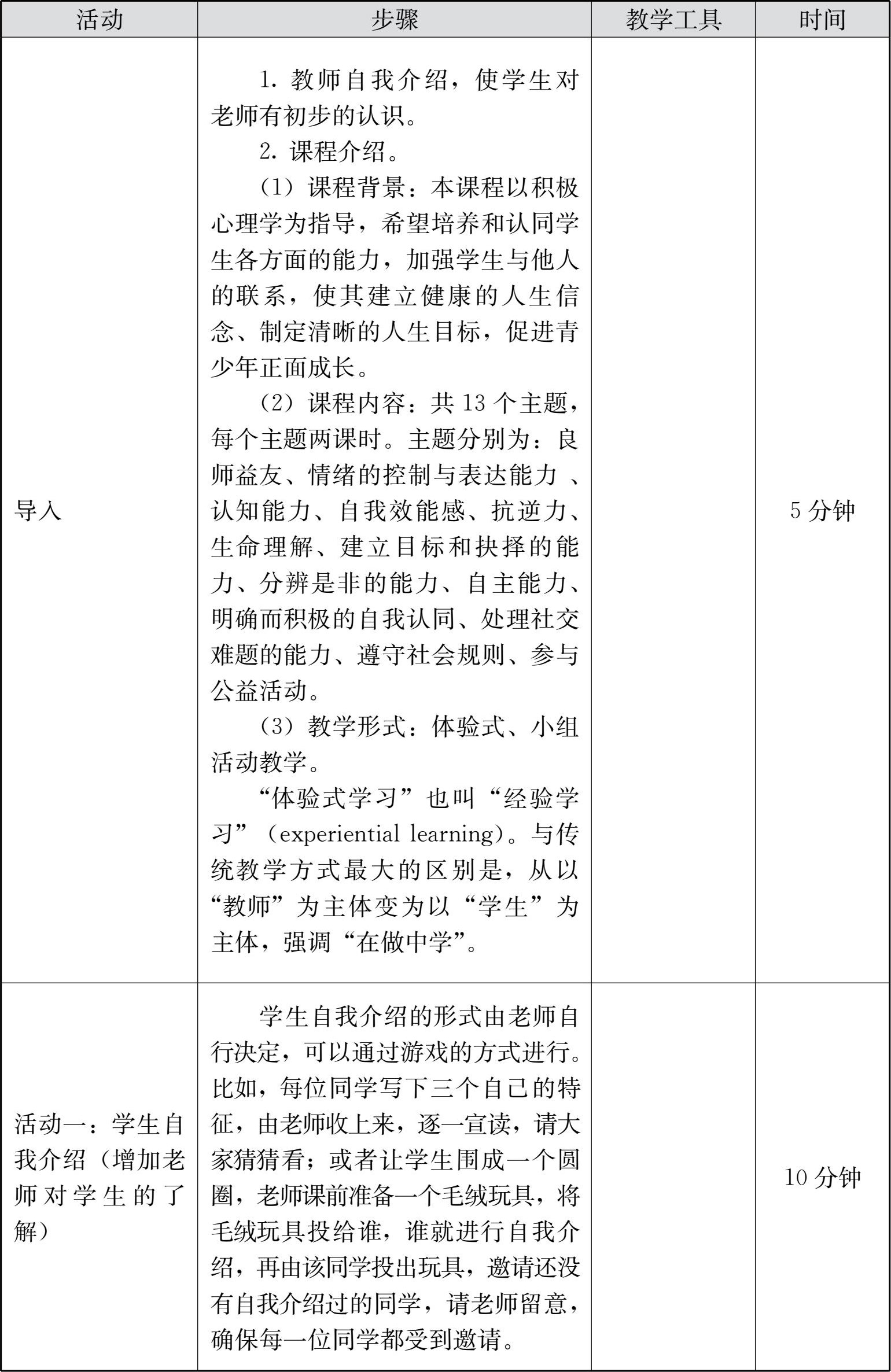 | 活动 | 步骤 | 教学工具 | 时间 |
|---|---|---|---|
| 导入 | 1. 教师自我介绍，使学生对老师有初步的认识。<br>2. 课程介绍。<br>（1）课程背景：本课程以积极心理学为指导，希望培养和认同学生各方面的能力，加强学生与他人的联系，使其建立健康的人生信念、制定清晰的人生目标，促进青少年正面成长。<br>（2）课程内容：共 13 个主题，每个主题两课时。主题分别为：良师益友、情绪的控制与表达能力 、认知能力、自我效能感、抗逆力、生命理解、建立目标和抉择的能力、分辨是非的能力、自主能力、明确而积极的自我认同、处理社交难题的能力、遵守社会规则、参与公益活动。<br>（3）教学形式：体验式、小组活动教学。<br>“体验式学习”也叫“经验学习”（experiential learning）。与传统教学方式最大的区别是，从以“教师”为主体变为以“学生”为主体，强调“在做中学”。 |  | 5 分钟 |
| 活动一：学生自我介绍（增加老师对学生的了解） | 学生自我介绍的形式由老师自行决定，可以通过游戏的方式进行。比如，每位同学写下三个自己的特征，由老师收上来，逐一宣读，请大家猜猜看；或者让学生围成一个圆圈，老师课前准备一个毛绒玩具，将毛绒玩具投给谁，谁就进行自我介绍，再由该同学投出玩具，邀请还没有自我介绍过的同学，请老师留意，确保每一位同学都受到邀请。 |  | 10 分钟 |